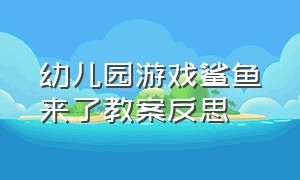 幼儿园游戏鲨鱼来了教案反思